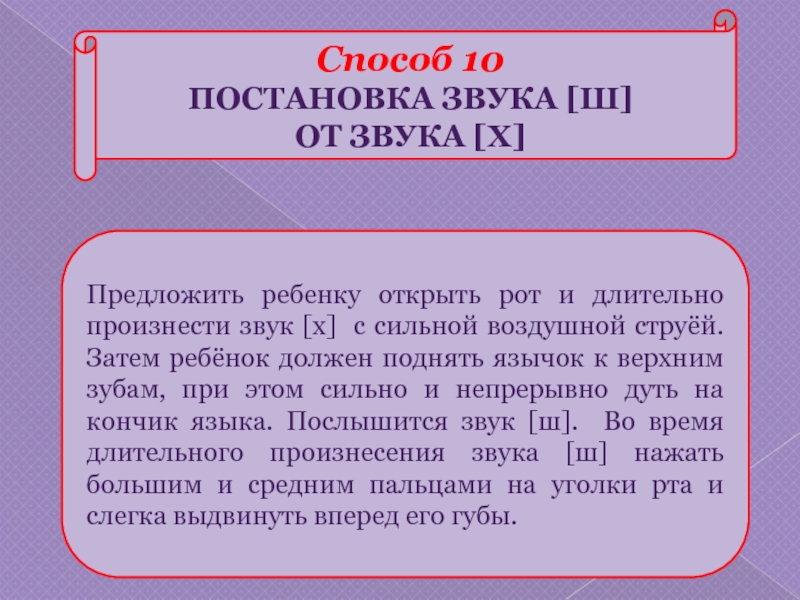 Способ 10
ПОСТАНОВКА ЗВУКА [Ш]
ОТ ЗВУКА [Х]

Предложить ребенку открыть рот и длительно произнести звук [х] с сильной воздушной струёй. Затем ребёнок должен поднять язычок к верхним зубам, при этом сильно и непрерывно дуть на кончик языка. Послышится звук [ш]. Во время длительного произнесения звука [ш] нажать большим и средним пальцами на уголки рта и слегка выдвинуть вперед его губы.